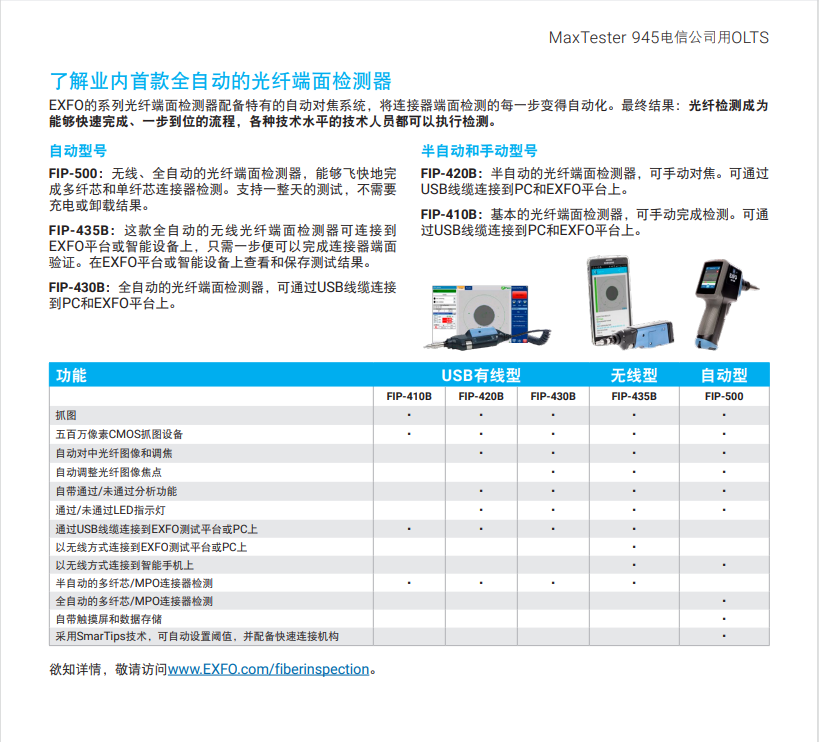 MaxTester 945电信公司用OLTS

了解业内首款全自动的光纤端面检测器

EXFO的系列光纤端面检测器配备特有的自动对焦系统，将连接器端面检测的每一步变得自动化。最终结果：光纤检测成为能够快速完成、一步到位的流程，各种技术水平的技术人员都可以执行检测。

自动型号

FIP-500：无线、全自动的光纤端面检测器，能够飞快地完成多纤芯和单纤芯连接器检测。支持一整天的测试，不需要充电或卸载结果。

FIP-435B：这款全自动的无线光纤端面检测器可连接到EXFO平台或智能设备上，只需一步便可以完成连接器端面验证。在EXFO平台或智能设备上查看和保存测试结果。

FIP-430B：全自动的光纤端面检测器，可通过USB线缆连接到PC和EXFO平台上。

半自动和手动型号

FIP-420B：半自动的光纤端面检测器，可手动对焦。可通过USB线缆连接到PC和EXFO平台上。

FIP-410B：基本的光纤端面检测器，可手动完成检测。可通过USB线缆连接到PC和EXFO平台上。

| 功能 | USB有线型 | | | 无线型 | 自动型 |
|---|---|---|---|---|---|
| | FIP-410B | FIP-420B | FIP-430B | FIP-435B | FIP-500 |
| 抓图 | • | • | • | • | • |
| 五百万像素CMOS抓图设备 | • | • | • | • | • |
| 自动对中光纤图像和调焦 | | • | • | • | • |
| 自动调整光纤图像焦点 | | | • | • | • |
| 自带通过/未通过分析功能 | | • | • | • | • |
| 通过/未通过LED指示灯 | | • | • | • | • |
| 通过USB线缆连接到EXFO测试平台或PC上 | • | • | • | • | |
| 以无线方式连接到EXFO测试平台或PC上 | | | | • | |
| 以无线方式连接到智能手机上 | | | | • | • |
| 半自动的多纤芯/MPO连接器检测 | • | • | • | • | |
| 全自动的多纤芯/MPO连接器检测 | | | | | • |
| 自带触摸屏和数据存储 | | | | | • |
| 采用SmarTips技术，可自动设置阈值，并配备快速连接机构 | | | | | • |

欲知详情，敬请访问www.EXFO.com/fiberinspection。